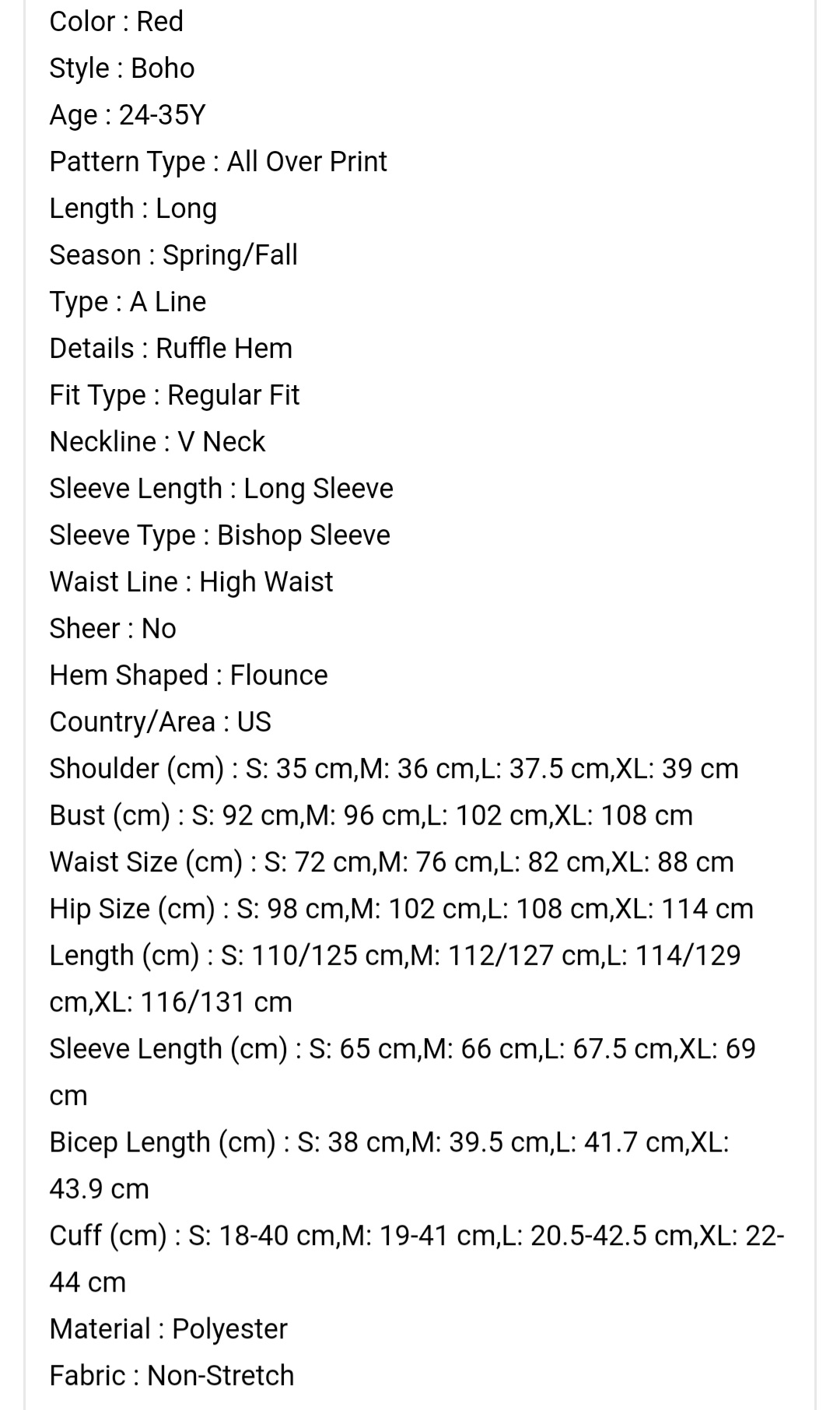 Color : Red
Style : Boho
Age : 24-35Y
Pattern Type : All Over Print
Length : Long
Season : Spring/Fall
Type : A Line
Details : Ruffle Hem
Fit Type : Regular Fit
Neckline : V Neck
Sleeve Length : Long Sleeve
Sleeve Type : Bishop Sleeve
Waist Line : High Waist
Sheer : No
Hem Shaped : Flounce
Country/Area : US
Shoulder (cm) : S: 35 cm,M: 36 cm,L: 37.5 cm,XL: 39 cm
Bust (cm) : S: 92 cm,M: 96 cm,L: 102 cm,XL: 108 cm
Waist Size (cm) : S: 72 cm,M: 76 cm,L: 82 cm,XL: 88 cm
Hip Size (cm) : S: 98 cm,M: 102 cm,L: 108 cm,XL: 114 cm
Length (cm) : S: 110/125 cm,M: 112/127 cm,L: 114/129 cm,XL: 116/131 cm
Sleeve Length (cm) : S: 65 cm,M: 66 cm,L: 67.5 cm,XL: 69 cm
Bicep Length (cm) : S: 38 cm,M: 39.5 cm,L: 41.7 cm,XL: 43.9 cm
Cuff (cm) : S: 18-40 cm,M: 19-41 cm,L: 20.5-42.5 cm,XL: 22-44 cm
Material : Polyester
Fabric : Non-Stretch